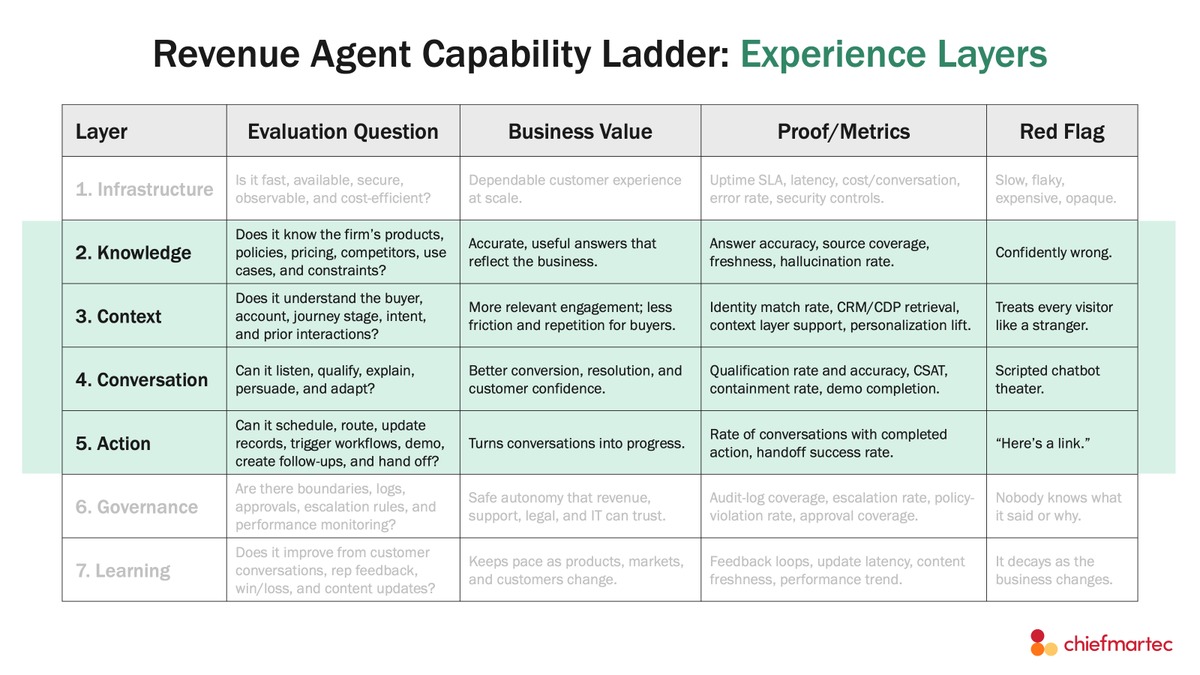 Revenue Agent Capability Ladder: Experience Layers

| Layer | Evaluation Question | Business Value | Proof/Metrics | Red Flag |
|---|---|---|---|---|
| 1. Infrastructure | Is it fast, available, secure, observable, and cost-efficient? | Dependable customer experience at scale. | Uptime SLA, latency, cost/conversation, error rate, security controls. | Slow, flaky, expensive, opaque. |
| 2. Knowledge | Does it know the firm's products, policies, pricing, competitors, use cases, and constraints? | Accurate, useful answers that reflect the business. | Answer accuracy, source coverage, freshness, hallucination rate. | Confidently wrong. |
| 3. Context | Does it understand the buyer, account, journey stage, intent, and prior interactions? | More relevant engagement; less friction and repetition for buyers. | Identity match rate, CRM/CDP retrieval, context layer support, personalization lift. | Treats every visitor like a stranger. |
| 4. Conversation | Can it listen, qualify, explain, persuade, and adapt? | Better conversion, resolution, and customer confidence. | Qualification rate and accuracy, CSAT, containment rate, demo completion. | Scripted chatbot theater. |
| 5. Action | Can it schedule, route, update records, trigger workflows, demo, create follow-ups, and hand off? | Turns conversations into progress. | Rate of conversations with completed action, handoff success rate. | "Here's a link." |
| 6. Governance | Are there boundaries, logs, approvals, escalation rules, and performance monitoring? | Safe autonomy that revenue, support, legal, and IT can trust. | Audit-log coverage, escalation rate, policy-violation rate, approval coverage. | Nobody knows what it said or why. |
| 7. Learning | Does it improve from customer conversations, rep feedback, win/loss, and content updates? | Keeps pace as products, markets, and customers change. | Feedback loops, update latency, content freshness, performance trend. | It decays as the business changes. |

chiefmartec